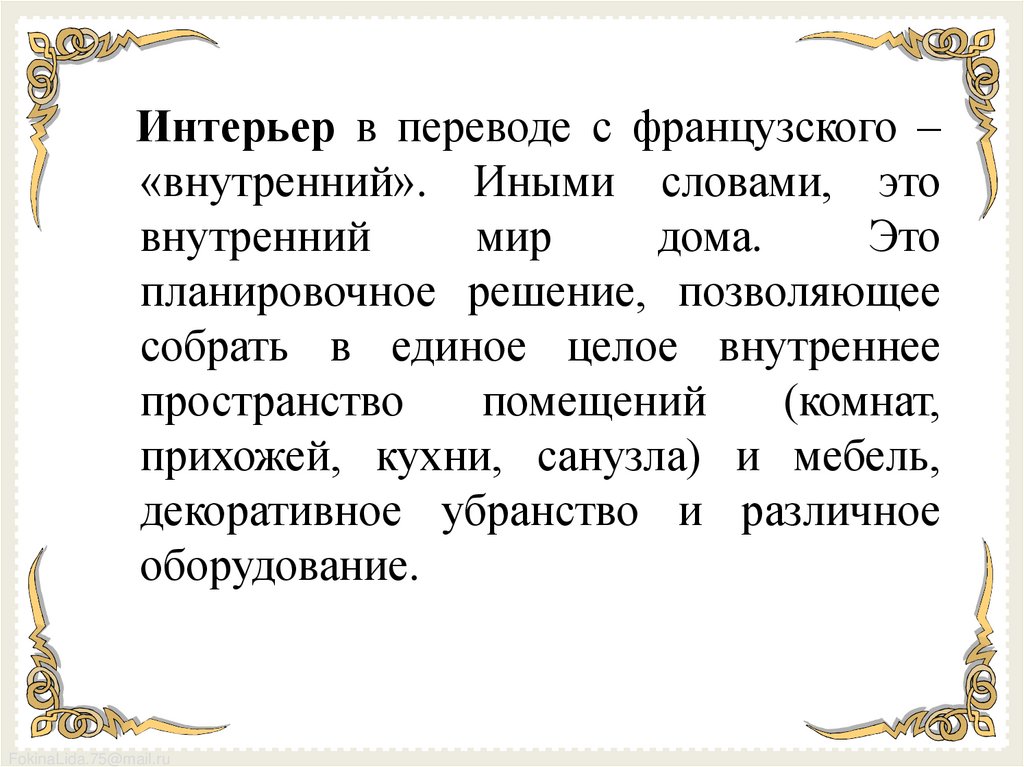 Интерьер в переводе с французского – «внутренний». Иными словами, это внутренний мир дома. Это планировочное решение, позволяющее собрать в единое целое внутреннее пространство помещений (комнат, прихожей, кухни, санузла) и мебель, декоративное убранство и различное оборудование.

FokinaLida.75@mail.ru